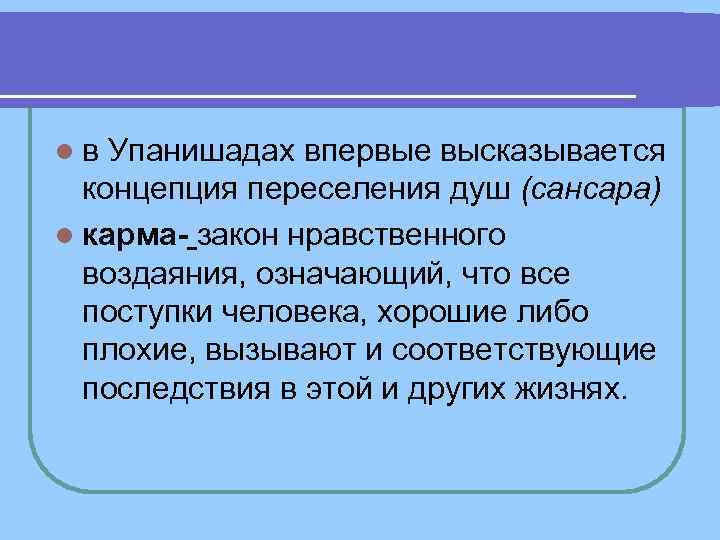 в Упанишадах впервые высказывается концепция переселения душ (сансара)

карма- закон нравственного воздаяния, означающий, что все поступки человека, хорошие либо плохие, вызывают и соответствующие последствия в этой и других жизнях.